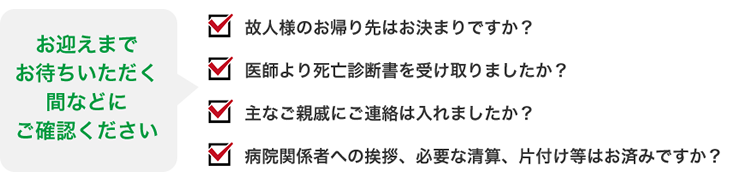 お迎えまで
お待ちいただく
間などに
ご確認ください

故人様のお帰り先はお決まりですか？

医師より死亡診断書を受け取りましたか？

主なご親戚にご連絡は入れましたか？

病院関係者への挨拶、必要な清算、片付け等はお済みですか？